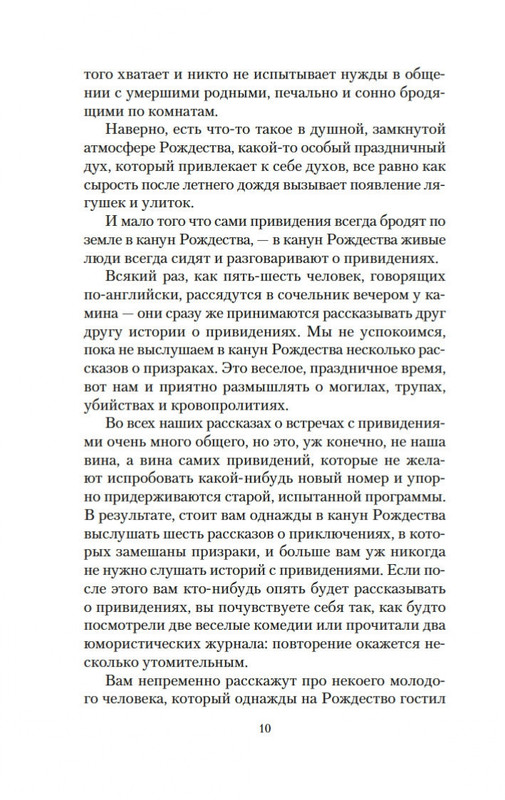 того хватает и никто не испытывает нужды в общении с умершими родными, печально и сонно бродящими по комнатам.

Наверно, есть что-то такое в душной, замкнутой атмосфере Рождества, какой-то особый праздничный дух, который привлекает к себе духов, все равно как сырость после летнего дождя вызывает появление лягушек и улиток.

И мало того что сами привидения всегда бродят по земле в канун Рождества, — в канун Рождества живые люди всегда сидят и разговаривают о привидениях.

Всякий раз, как пять-шесть человек, говорящих по-английски, рассядутся в сочельник вечером у камина — они сразу же принимаются рассказывать друг другу истории о привидениях. Мы не успокоимся, пока не выслушаем в канун Рождества несколько рассказов о призраках. Это веселое, праздничное время, вот нам и приятно размышлять о могилах, трупах, убийствах и кровопролитиях.

Во всех наших рассказах о встречах с привидениями очень много общего, но это, уж конечно, не наша вина, а вина самих привидений, которые не желают испробовать какой-нибудь новый номер и упорно придерживаются старой, испытанной программы. В результате, стоит вам однажды в канун Рождества выслушать шесть рассказов о приключениях, в которых замешаны призраки, и больше вам уж никогда не нужно слушать историй с привидениями. Если после этого вам кто-нибудь опять будет рассказывать о привидениях, вы почувствуете себя так, как будто посмотрели две веселые комедии или прочитали два юмористических журнала: повторение окажется несколько утомительным.

Вам непременно расскажут про некоего молодого человека, который однажды на Рождество гостил

10